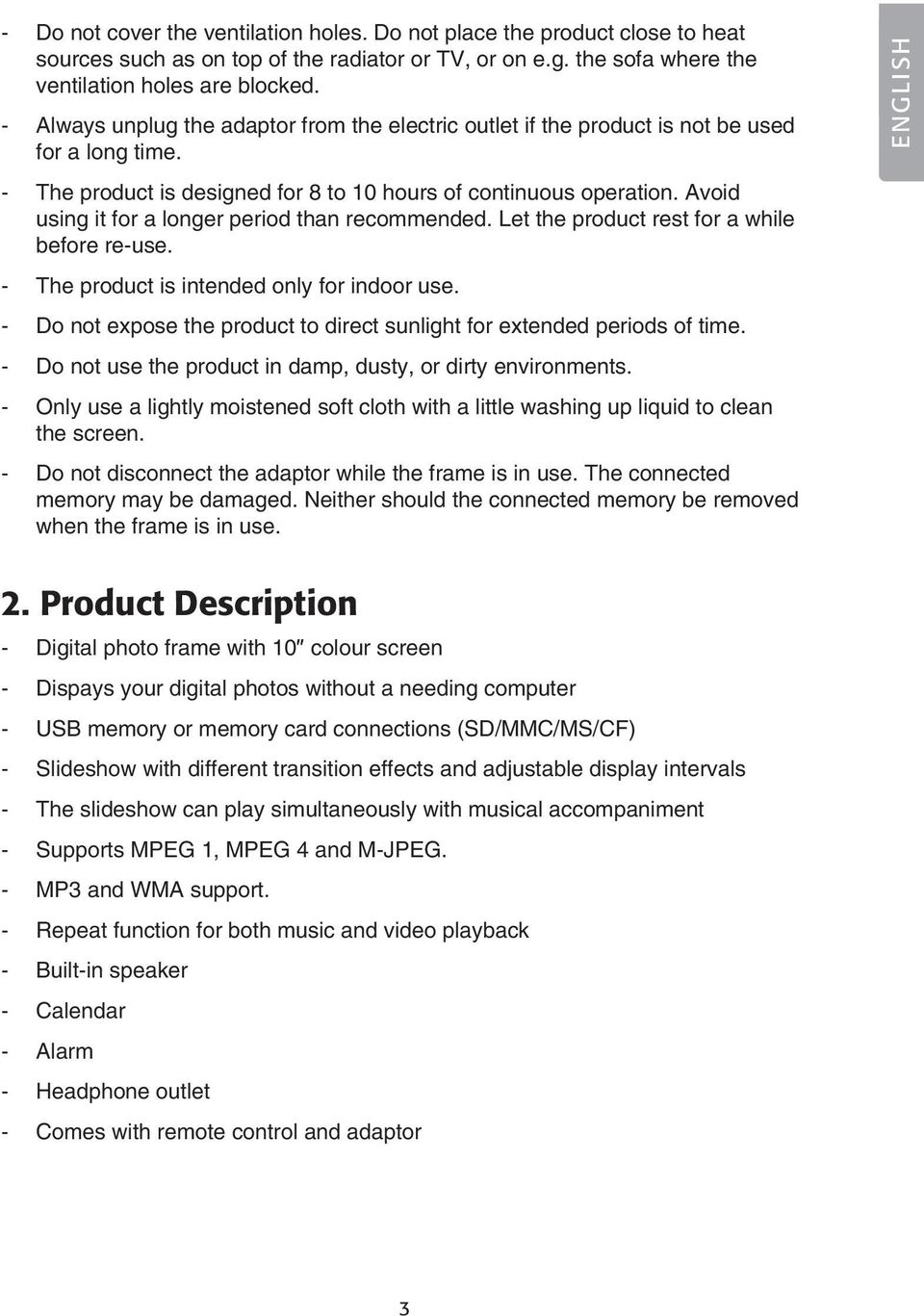 - Do not cover the ventilation holes. Do not place the product close to heat sources such as on top of the radiator or TV, or on e.g. the sofa where the ventilation holes are blocked.

- Always unplug the adaptor from the electric outlet if the product is not be used for a long time.

- The product is designed for 8 to 10 hours of continuous operation. Avoid using it for a longer period than recommended. Let the product rest for a while before re-use.

- The product is intended only for indoor use.

- Do not expose the product to direct sunlight for extended periods of time.

- Do not use the product in damp, dusty, or dirty environments.

- Only use a lightly moistened soft cloth with a little washing up liquid to clean the screen.

- Do not disconnect the adaptor while the frame is in use. The connected memory may be damaged. Neither should the connected memory be removed when the frame is in use.

ENGLISH

2. Product Description

- Digital photo frame with 10″ colour screen

- Dispays your digital photos without a needing computer

- USB memory or memory card connections (SD/MMC/MS/CF)

- Slideshow with different transition effects and adjustable display intervals

- The slideshow can play simultaneously with musical accompaniment

- Supports MPEG 1, MPEG 4 and M-JPEG.

- MP3 and WMA support.

- Repeat function for both music and video playback

- Built-in speaker

- Calendar

- Alarm

- Headphone outlet

- Comes with remote control and adaptor

3